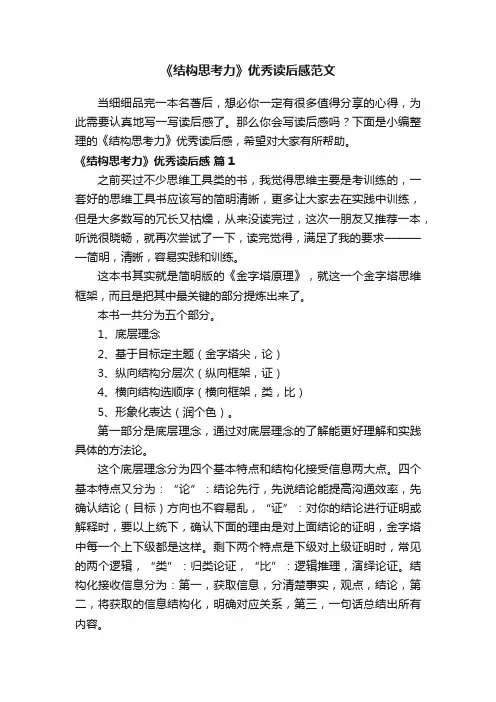 《结构思考力》优秀读后感范文

当细细品完一本名著后，想必你一定有很多值得分享的心得，为此需要认真地写一写读后感了。那么你会写读后感吗？下面是小编整理的《结构思考力》优秀读后感，希望对大家有所帮助。

《结构思考力》优秀读后感 篇1

之前买过不少思维工具类的书，我觉得思维主要是考训练的，一套好的思维工具书应该写的简明清晰，更多让大家去在实践中训练，但是大多数写的冗长又枯燥，从来没读完过，这次一朋友又推荐一本，听说很晓畅，就再次尝试了一下，读完觉得，满足了我的要求————简明，清晰，容易实践和训练。

这本书其实就是简明版的《金字塔原理》，就这一个金字塔思维框架，而且是把其中最关键的部分提炼出来了。

本书一共分为五个部分。

1、底层理念

2、基于目标定主题（金字塔尖，论）

3、纵向结构分层次（纵向框架，证）

4、横向结构选顺序（横向框架，类，比）

5、形象化表达（润个色）。

第一部分是底层理念，通过对底层理念的了解能更好理解和实践具体的方法论。

这个底层理念分为四个基本特点和结构化接受信息两大点。四个基本特点又分为：“论”：结论先行，先说结论能提高沟通效率，先确认结论（目标）方向也不容易乱，“证”：对你的结论进行证明或解释时，要以上统下，确认下面的理由是对上面结论的证明，金字塔中每一个上下级都是这样。剩下两个特点是下级对上级证明时，常见的两个逻辑，“类”：归类论证，“比”：逻辑推理，演绎论证。结构化接收信息分为：第一，获取信息，分清楚事实，观点，结论，第二，将获取的信息结构化，明确对应关系，第三，一句话总结出所有内容。